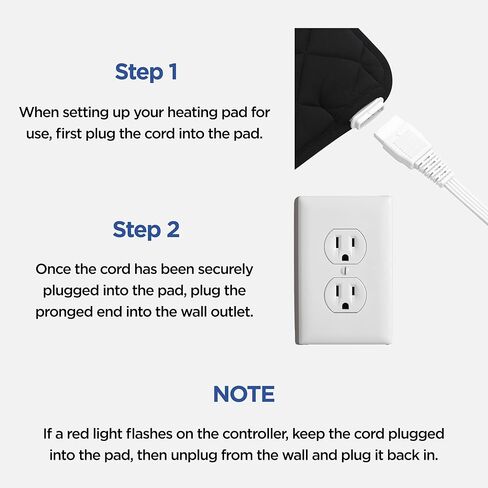 Step 1

When setting up your heating pad for use, first plug the cord into the pad.

Step 2

Once the cord has been securely plugged into the pad, plug the pronged end into the wall outlet.

NOTE

If a red light flashes on the controller, keep the cord plugged into the pad, then unplug from the wall and plug it back in.